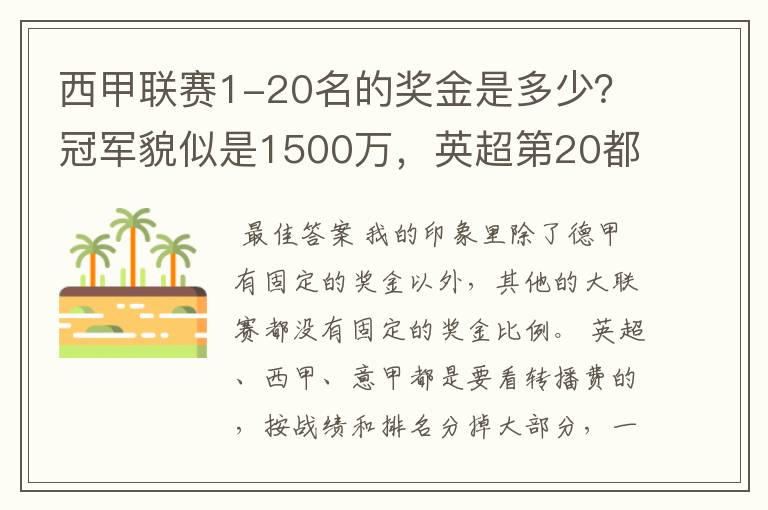 西甲联赛1-20名的奖金是多少?冠军貌似是1500万，英超第20都

最佳答案 我的印象里除了德甲有固定的奖金以外，其他的大联赛都没有固定的奖金比例。 英超、西甲、意甲都是要看转播费的，按战绩和排名分掉大部分，一